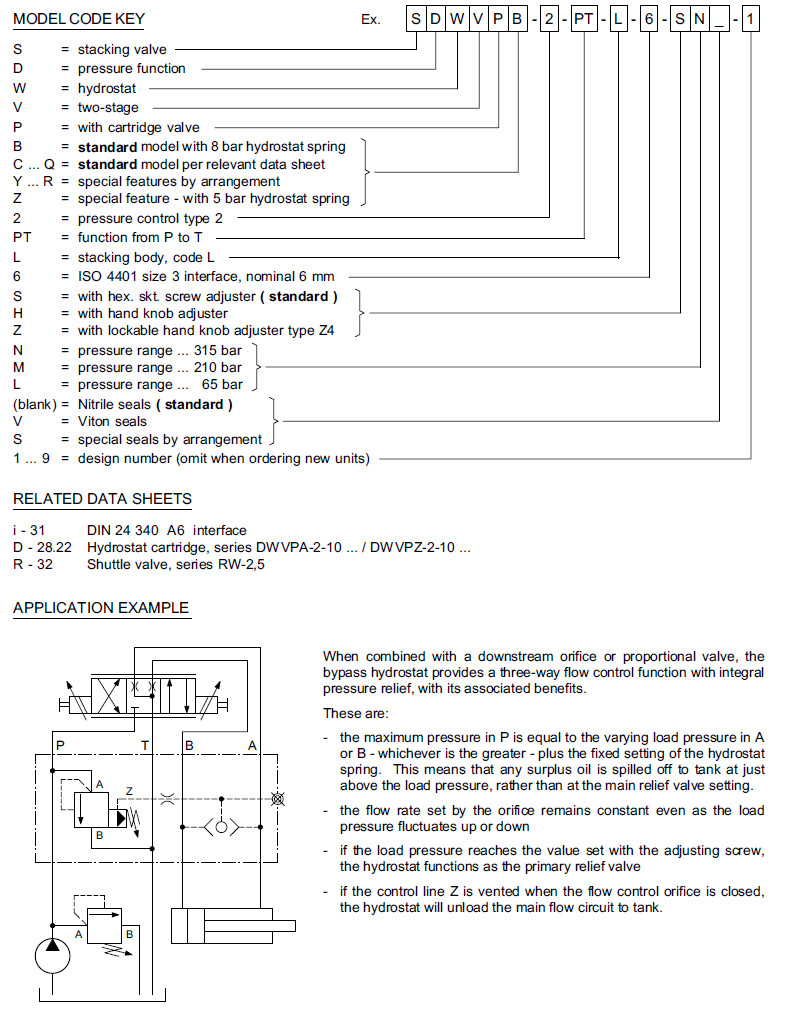 MODEL CODE KEY

Ex. S D W V P B - 2 - PT - L - 6 - S N _ - 1

S = stacking valve
D = pressure function
W = hydrostat
V = two-stage
P = with cartridge valve
B = **standard** model with 8 bar hydrostat spring
C ... Q = **standard** model per relevant data sheet
Y ... R = special features by arrangement
Z = special feature - with 5 bar hydrostat spring
2 = pressure control type 2
PT = function from P to T
L = stacking body, code L
6 = ISO 4401 size 3 interface, nominal 6 mm
S = with hex. skt. screw adjuster **( standard )**
H = with hand knob adjuster
Z = with lockable hand knob adjuster type Z4
N = pressure range ... 315 bar
M = pressure range ... 210 bar
L = pressure range ... 65 bar
(blank) = Nitrile seals **( standard )**
V = Viton seals
S = special seals by arrangement
1 ... 9 = design number (omit when ordering new units)

RELATED DATA SHEETS

i - 31 DIN 24 340 A6 interface
D - 28.22 Hydrostat cartridge, series DWVPA-2-10 ... / DWVPZ-2-10 ...
R - 32 Shuttle valve, series RW-2,5

APPLICATION EXAMPLE

P T B A
A
Z
B
A B

When combined with a downstream orifice or proportional valve, the bypass hydrostat provides a three-way flow control function with integral pressure relief, with its associated benefits.

These are:

- the maximum pressure in P is equal to the varying load pressure in A or B - whichever is the greater - plus the fixed setting of the hydrostat spring. This means that any surplus oil is spilled off to tank at just above the load pressure, rather than at the main relief valve setting.

- the flow rate set by the orifice remains constant even as the load pressure fluctuates up or down

- if the load pressure reaches the value set with the adjusting screw, the hydrostat functions as the primary relief valve

- if the control line Z is vented when the flow control orifice is closed, the hydrostat will unload the main flow circuit to tank.